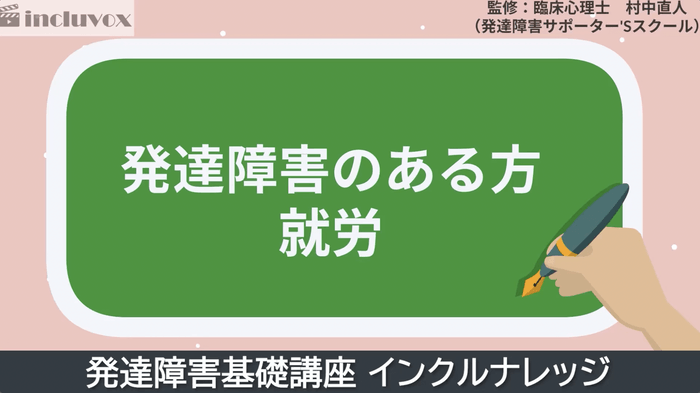 incluvox

監修：臨床心理士　村中直人
（発達障害サポーター'Sスクール）

発達障害のある方
就労

発達障害基礎講座 インクルナレッジ